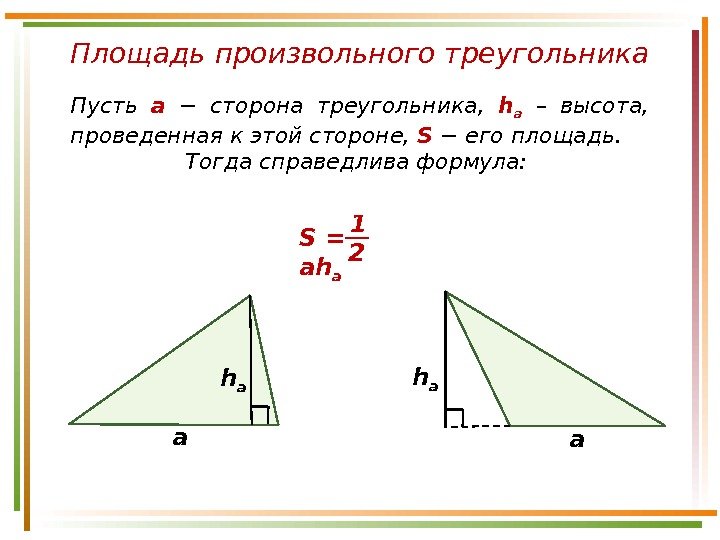 Площадь произвольного треугольника

Пусть a − сторона треугольника, $h_a$ – высота, проведенная к этой стороне, S − его площадь.
Тогда справедлива формула:

$S = \frac{1}{2} ah_a$

$h_a$

a

$h_a$

a